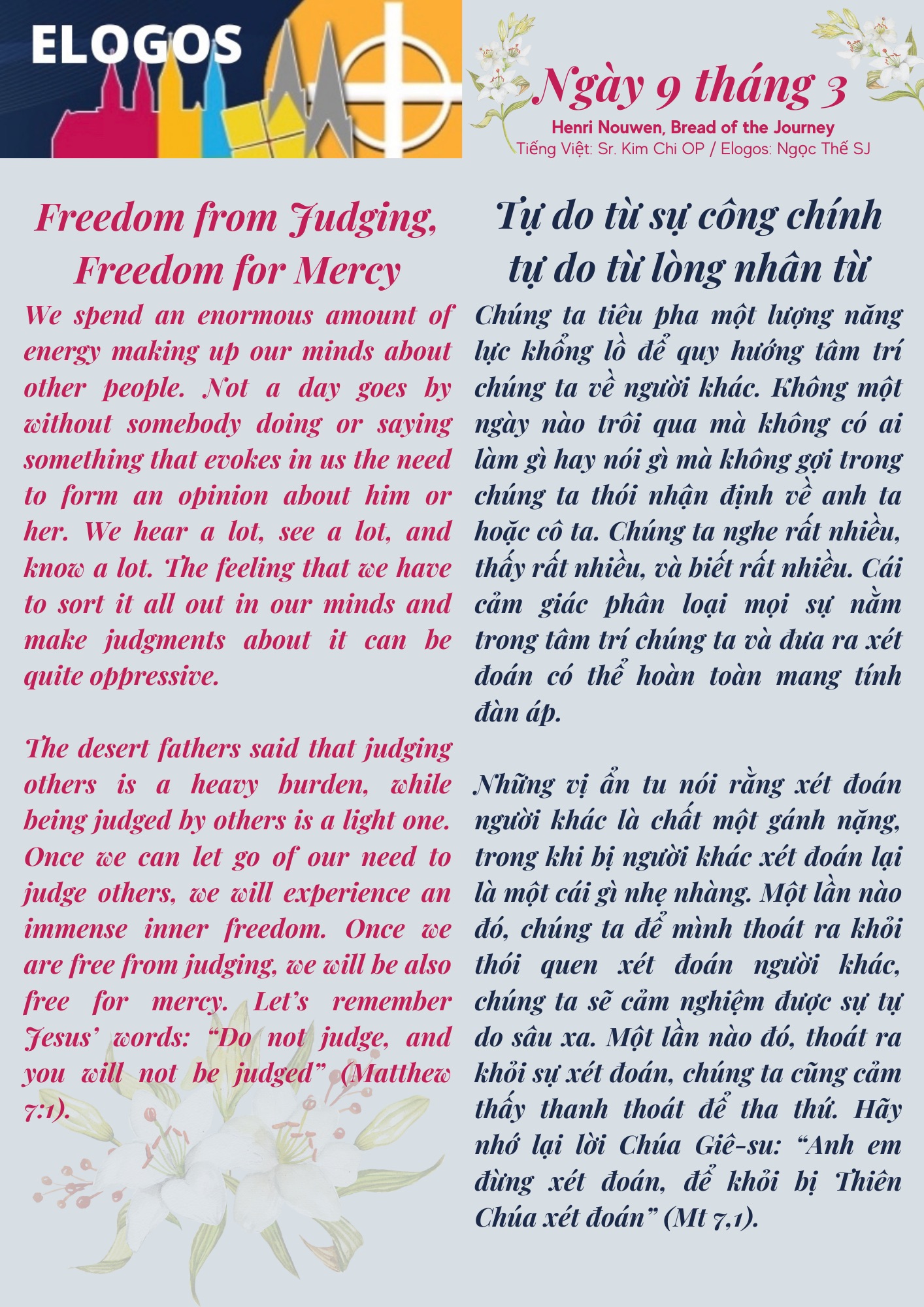 ELOGOS

Ngày 9 tháng 3

Henri Nouwen, Bread of the Journey

Tiếng Việt: Sr. Kim Chi OP / Elogos: Ngọc Thế SJ

Freedom from Judging, Freedom for Mercy

We spend an enormous amount of energy making up our minds about other people. Not a day goes by without somebody doing or saying something that evokes in us the need to form an opinion about him or her. We hear a lot, see a lot, and know a lot. The feeling that we have to sort it all out in our minds and make judgments about it can be quite oppressive.

The desert fathers said that judging others is a heavy burden, while being judged by others is a light one. Once we can let go of our need to judge others, we will experience an immense inner freedom. Once we are free from judging, we will be also free for mercy. Let's remember Jesus' words: "Do not judge, and you will not be judged" (Matthew 7:1).

Tự do từ sự công chính tự do từ lòng nhân từ

Chúng ta tiêu pha một lượng năng lực khổng lồ để quy hướng tâm trí chúng ta về người khác. Không một ngày nào trôi qua mà không có ai làm gì hay nói gì mà không gợi trong chúng ta thói nhận định về anh ta hoặc cô ta. Chúng ta nghe rất nhiều, thấy rất nhiều, và biết rất nhiều. Cái cảm giác phân loại mọi sự nằm trong tâm trí chúng ta và đưa ra xét đoán có thể hoàn toàn mang tính đàn áp.

Những vị ẩn tu nói rằng xét đoán người khác là chất một gánh nặng, trong khi bị người khác xét đoán lại là một cái gì nhẹ nhàng. Một lần nào đó, chúng ta để mình thoát ra khỏi thói quen xét đoán người khác, chúng ta sẽ cảm nghiệm được sự tự do sâu xa. Một lần nào đó, thoát ra khỏi sự xét đoán, chúng ta cũng cảm thấy thanh thoát để tha thứ. Hãy nhớ lại lời Chúa Giê-su: "Anh em đừng xét đoán, để khỏi bị Thiên Chúa xét đoán" (Mt 7,1).